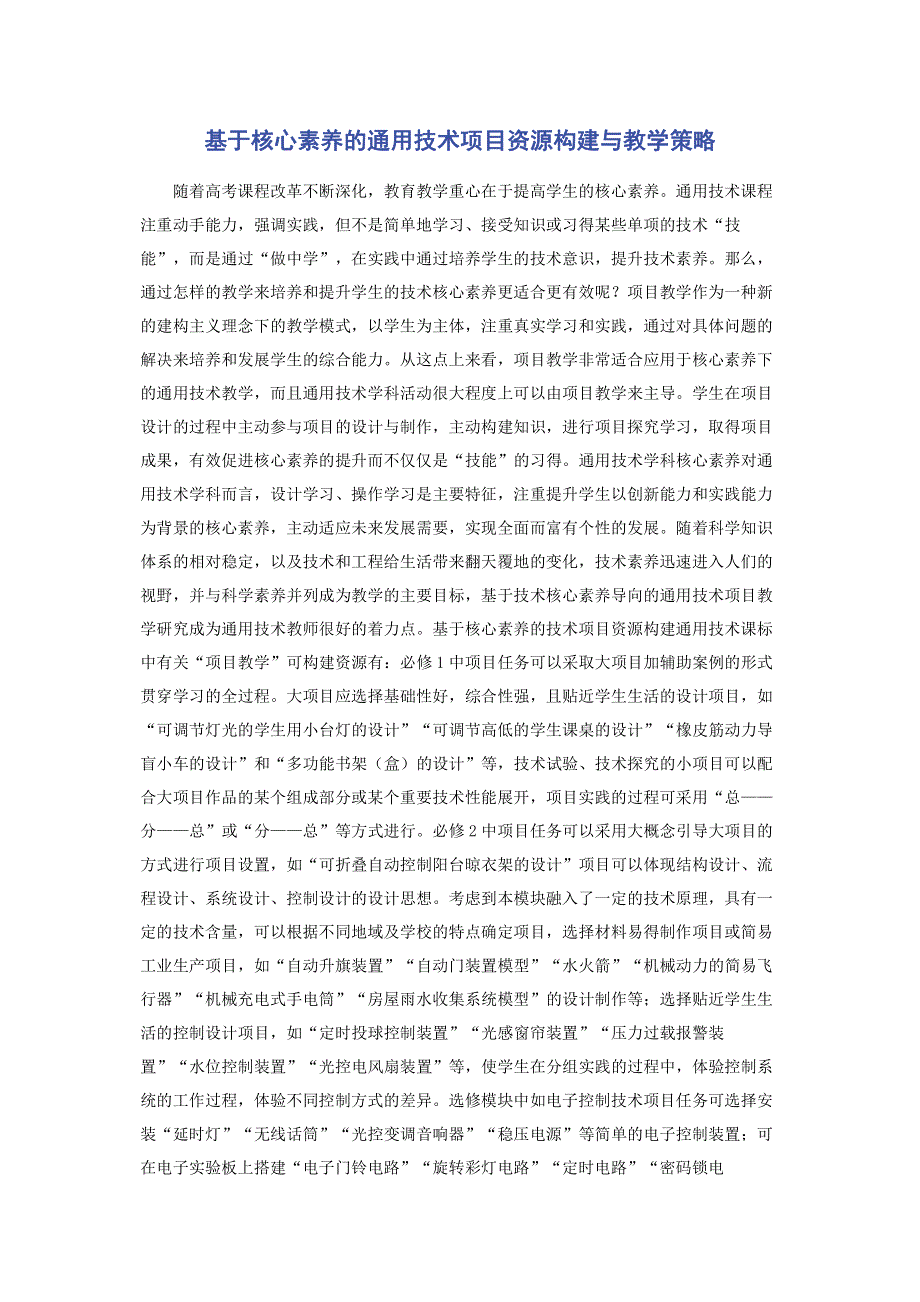 基于核心素养的通用技术项目资源构建与教学策略

随着高考课程改革不断深化，教育教学重心在于提高学生的核心素养。通用技术课程注重动手能力，强调实践，但不是简单地学习、接受知识或习得某些单项的技术“技能”，而是通过“做中学”，在实践中通过培养学生的技术意识，提升技术素养。那么，通过怎样的教学来培养和提升学生的技术核心素养更适合更有效呢？项目教学作为一种新的建构主义理念下的教学模式，以学生为主体，注重真实学习和实践，通过对具体问题的解决来培养和发展学生的综合能力。从这点上来看，项目教学非常适合应用于核心素养下的通用技术教学，而且通用技术学科活动很大程度上可以由项目教学来主导。学生在项目设计的过程中主动参与项目的设计与制作，主动构建知识，进行项目探究学习，取得项目成果，有效促进核心素养的提升而不仅仅是“技能”的习得。通用技术学科核心素养对通用技术学科而言，设计学习、操作学习是主要特征，注重提升学生以创新能力和实践能力为背景的核心素养，主动适应未来发展需要，实现全面而富有个性的发展。随着科学知识体系的相对稳定，以及技术和工程给生活带来翻天覆地的变化，技术素养迅速进入人们的视野，并与科学素养并列成为教学的主要目标，基于技术核心素养导向的通用技术项目教学研究成为通用技术教师很好的着力点。基于核心素养的技术项目资源构建通用技术课标中有关“项目教学”可构建资源有：必修1中项目任务可以采取大项目加辅助案例的形式贯穿学习的全过程。大项目应选择基础性好，综合性强，且贴近学生生活的设计项目，如“可调节灯光的学生用小台灯的设计”“可调节高低的学生课桌的设计”“橡皮筋动力导盲小车的设计”和“多功能书架（盒）的设计”等，技术试验、技术探究的小项目可以配合大项目作品的某个组成部分或某个重要技术性能展开，项目实践的过程可采用“总——分——总”或“分——总”等方式进行。必修2中项目任务可以采用大概念引导大项目的方式进行项目设置，如“可折叠自动控制阳台晾衣架的设计”项目可以体现结构设计、流程设计、系统设计、控制设计的设计思想。考虑到本模块融入了一定的技术原理，具有一定的技术含量，可以根据不同地域及学校的特点确定项目，选择材料易得制作项目或简易工业生产项目，如“自动升旗装置”“自动门装置模型”“水火箭”“机械动力的简易飞行器”“机械充电式手电筒”“房屋雨水收集系统模型”的设计制作等；选择贴近学生生活的控制设计项目，如“定时投球控制装置”“光感窗帘装置”“压力过载报警装置”“水位控制装置”“光控电风扇装置”等，使学生在分组实践的过程中，体验控制系统的工作过程，体验不同控制方式的差异。选修模块中如电子控制技术项目任务可选择安装“延时灯”“无线话筒”“光控变调音响器”“稳压电源”等简单的电子控制装置；可在电子实验板上搭建“电子门铃电路”“旋转彩灯电路”“定时电路”“密码锁电